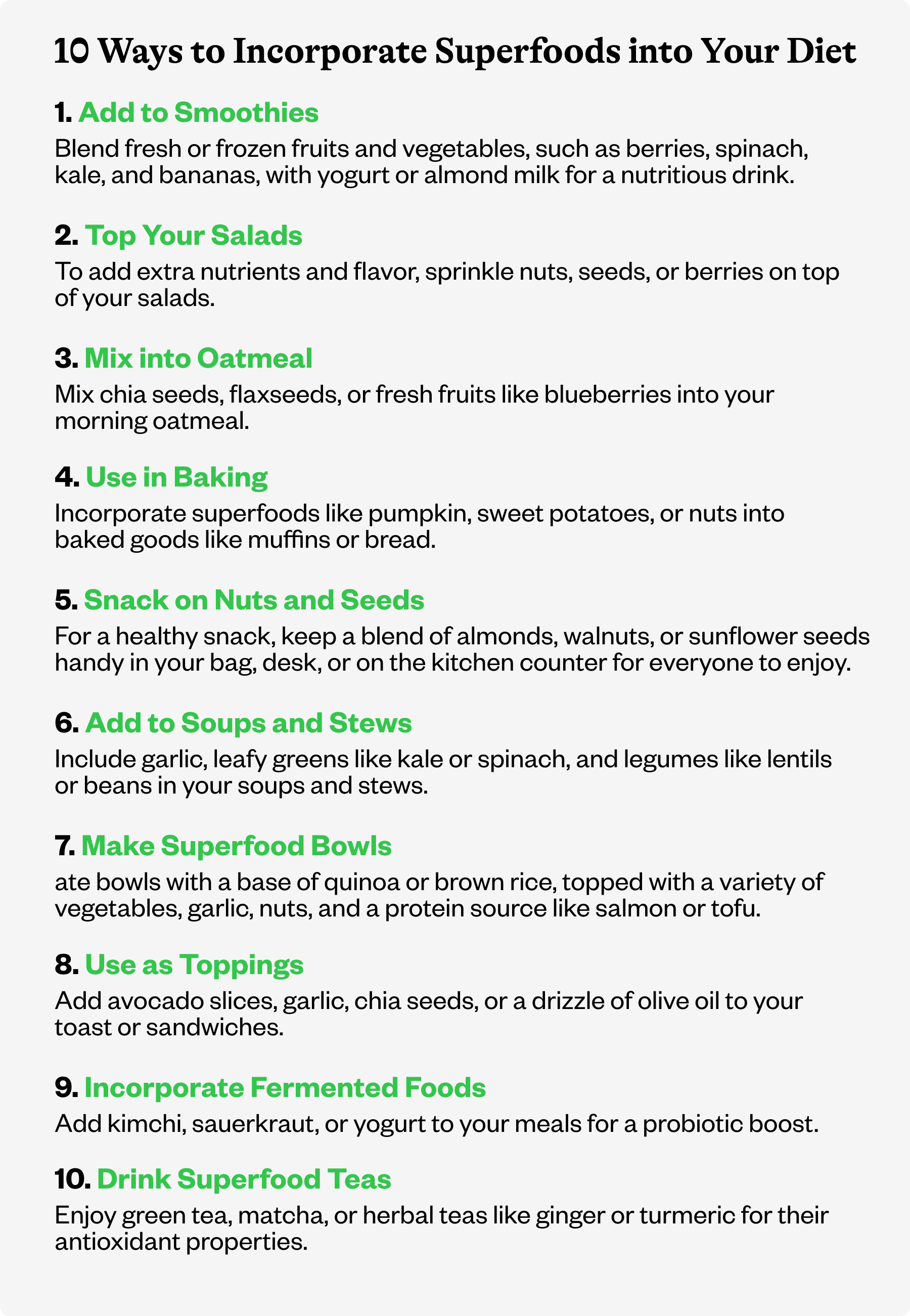 10 Ways to Incorporate Superfoods into Your Diet

1. Add to Smoothies
Blend fresh or frozen fruits and vegetables, such as berries, spinach, kale, and bananas, with yogurt or almond milk for a nutritious drink.

2. Top Your Salads
To add extra nutrients and flavor, sprinkle nuts, seeds, or berries on top of your salads.

3. Mix into Oatmeal
Mix chia seeds, flaxseeds, or fresh fruits like blueberries into your morning oatmeal.

4. Use in Baking
Incorporate superfoods like pumpkin, sweet potatoes, or nuts into baked goods like muffins or bread.

5. Snack on Nuts and Seeds
For a healthy snack, keep a blend of almonds, walnuts, or sunflower seeds handy in your bag, desk, or on the kitchen counter for everyone to enjoy.

6. Add to Soups and Stews
Include garlic, leafy greens like kale or spinach, and legumes like lentils or beans in your soups and stews.

7. Make Superfood Bowls
ate bowls with a base of quinoa or brown rice, topped with a variety of vegetables, garlic, nuts, and a protein source like salmon or tofu.

8. Use as Toppings
Add avocado slices, garlic, chia seeds, or a drizzle of olive oil to your toast or sandwiches.

9. Incorporate Fermented Foods
Add kimchi, sauerkraut, or yogurt to your meals for a probiotic boost.

10. Drink Superfood Teas
Enjoy green tea, matcha, or herbal teas like ginger or turmeric for their antioxidant properties.